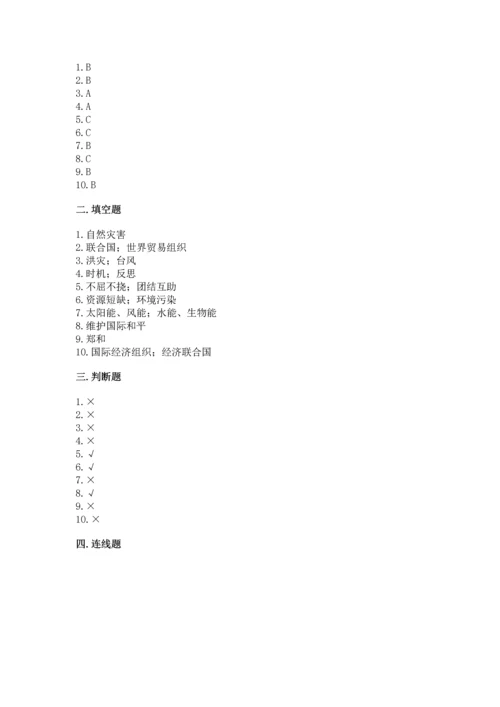 1. B
2. B
3. A
4. A
5. C
6. C
7. B
8. C
9. B
10. B

二. 填空题

1. 自然灾害
2. 联合国；世界贸易组织
3. 洪灾；台风
4. 时机；反思
5. 不屈不挠；团结互助
6. 资源短缺；环境污染
7. 太阳能、风能；水能、生物能
8. 维护国际和平
9. 郑和
10. 国际经济组织；经济联合国

三. 判断题

1. ×
2. ×
3. ×
4. ×
5. √
6. √
7. ×
8. √
9. ×
10. ×

四. 连线题